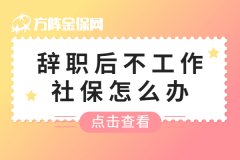 方阵金保网

辞职后不工作
社保怎么办

点击查看